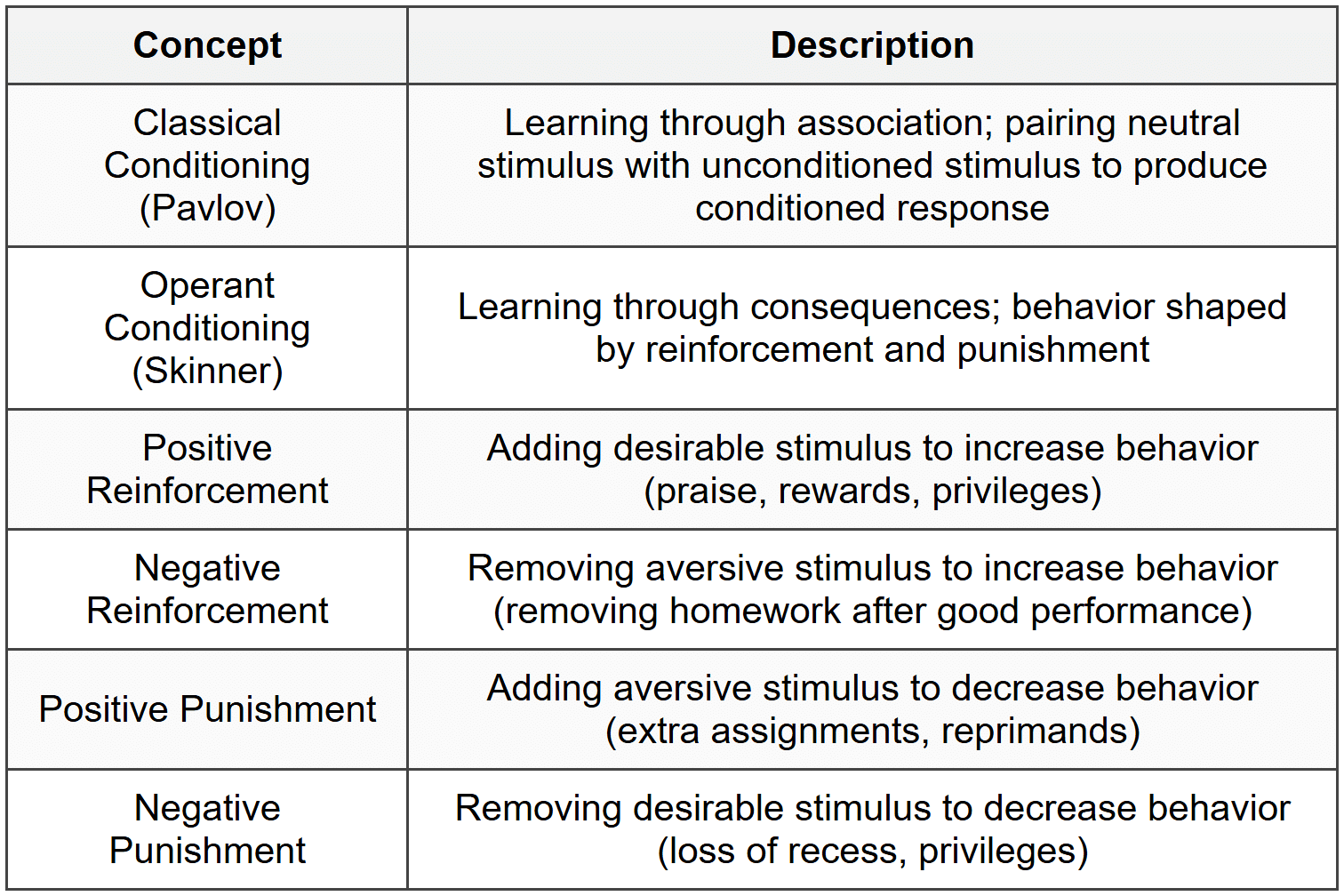 | Concept | Description |
|---|---|
| Classical Conditioning (Pavlov) | Learning through association; pairing neutral stimulus with unconditioned stimulus to produce conditioned response |
| Operant Conditioning (Skinner) | Learning through consequences; behavior shaped by reinforcement and punishment |
| Positive Reinforcement | Adding desirable stimulus to increase behavior (praise, rewards, privileges) |
| Negative Reinforcement | Removing aversive stimulus to increase behavior (removing homework after good performance) |
| Positive Punishment | Adding aversive stimulus to decrease behavior (extra assignments, reprimands) |
| Negative Punishment | Removing desirable stimulus to decrease behavior (loss of recess, privileges) |